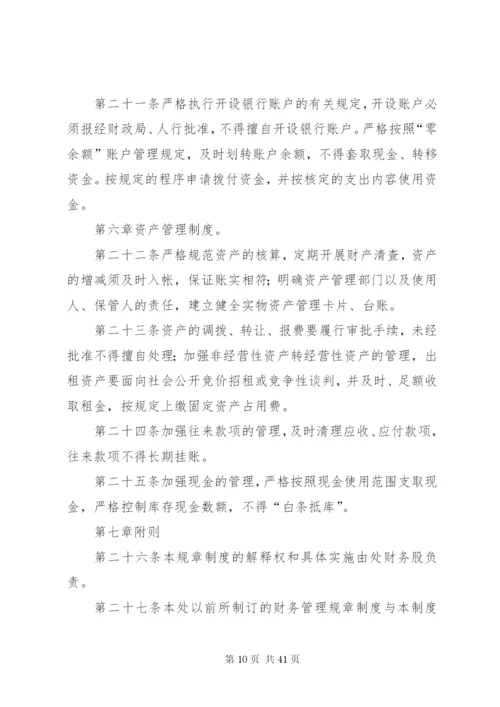 第二十一条严格执行开设银行账户的有关规定，开设账户必须报经财政局、人行批准，不得擅自开设银行账户。严格按照“零余额”账户管理规定，及时划转账户余额，不得套取现金、转移资金。按规定的程序申请拨付资金，并按核定的支出内容使用资金。

第六章资产管理制度。

第二十二条严格规范资产的核算，定期开展财产清查，资产的增减须及时入帐，保证账实相符；明确资产管理部门以及使用人、保管人的责任，建立健全实物资产管理卡片、台账。

第二十三条资产的调拨、转让、报费要履行审批手续，未经批准不得擅自处理；加强非经营性资产转经营性资产的管理，出租资产要面向社会公开竞价招租或竞争性谈判，并及时、足额收取租金，按规定上缴固定资产占用费。

第二十四条加强往来款项的管理，及时清理应收、应付款项，往来款项不得长期挂账。

第二十五条加强现金的管理，严格按照现金使用范围支取现金，严格控制库存现金数额，不得“白条抵库”。

第七章附则

第二十六条本规章制度的解释权和具体实施由处财务股负责。

第二十七条本处以前所制订的财务管理规章制度与本制度

第 10 页 共 41 页